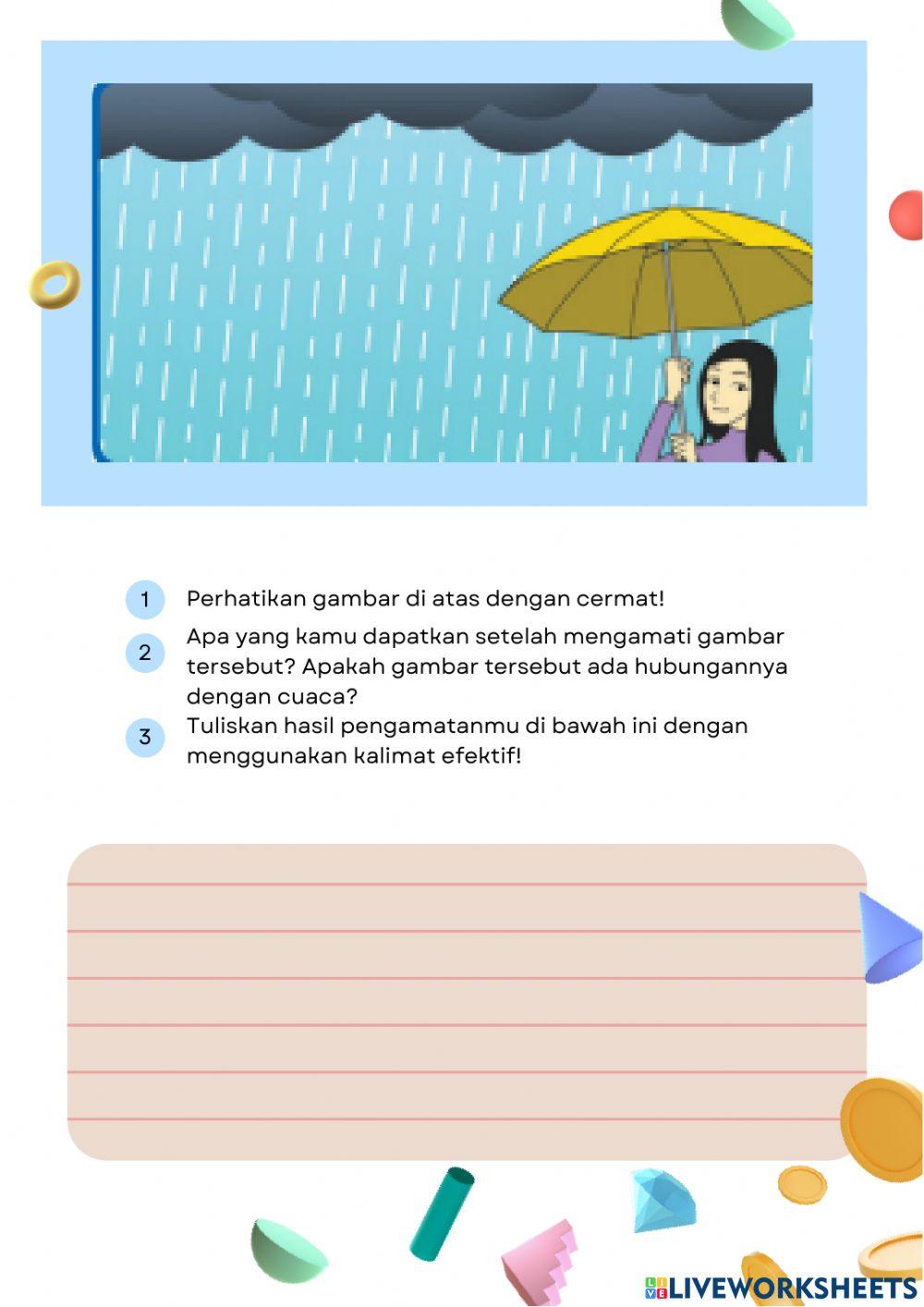 1 Perhatikan gambar di atas dengan cermat!

2 Apa yang kamu dapatkan setelah mengamati gambar tersebut? Apakah gambar tersebut ada hubungannya dengan cuaca?

3 Tuliskan hasil pengamatanmu di bawah ini dengan menggunakan kalimat efektif!

LIVEWORKSHEETS